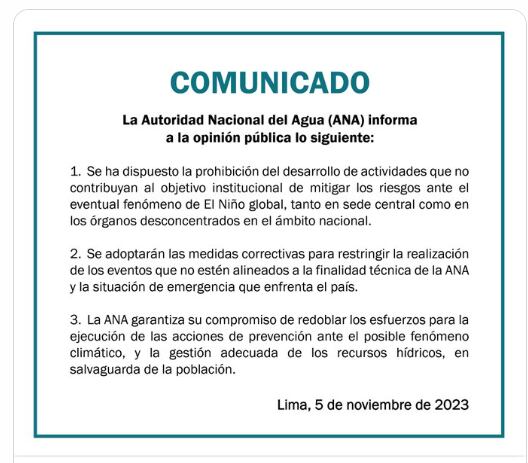 COMUNICADO

La Autoridad Nacional del Agua (ANA) informa a la opinión pública lo siguiente:

1. Se ha dispuesto la prohibición del desarrollo de actividades que no contribuyan al objetivo institucional de mitigar los riesgos ante el eventual fenómeno de El Niño global, tanto en sede central como en los órganos desconcentrados en el ámbito nacional.

2. Se adoptarán las medidas correctivas para restringir la realización de los eventos que no estén alineados a la finalidad técnica de la ANA y la situación de emergencia que enfrenta el país.

3. La ANA garantiza su compromiso de redoblar los esfuerzos para la ejecución de las acciones de prevención ante el posible fenómeno climático, y la gestión adecuada de los recursos hídricos, en salvaguarda de la población.

Lima, 5 de noviembre de 2023